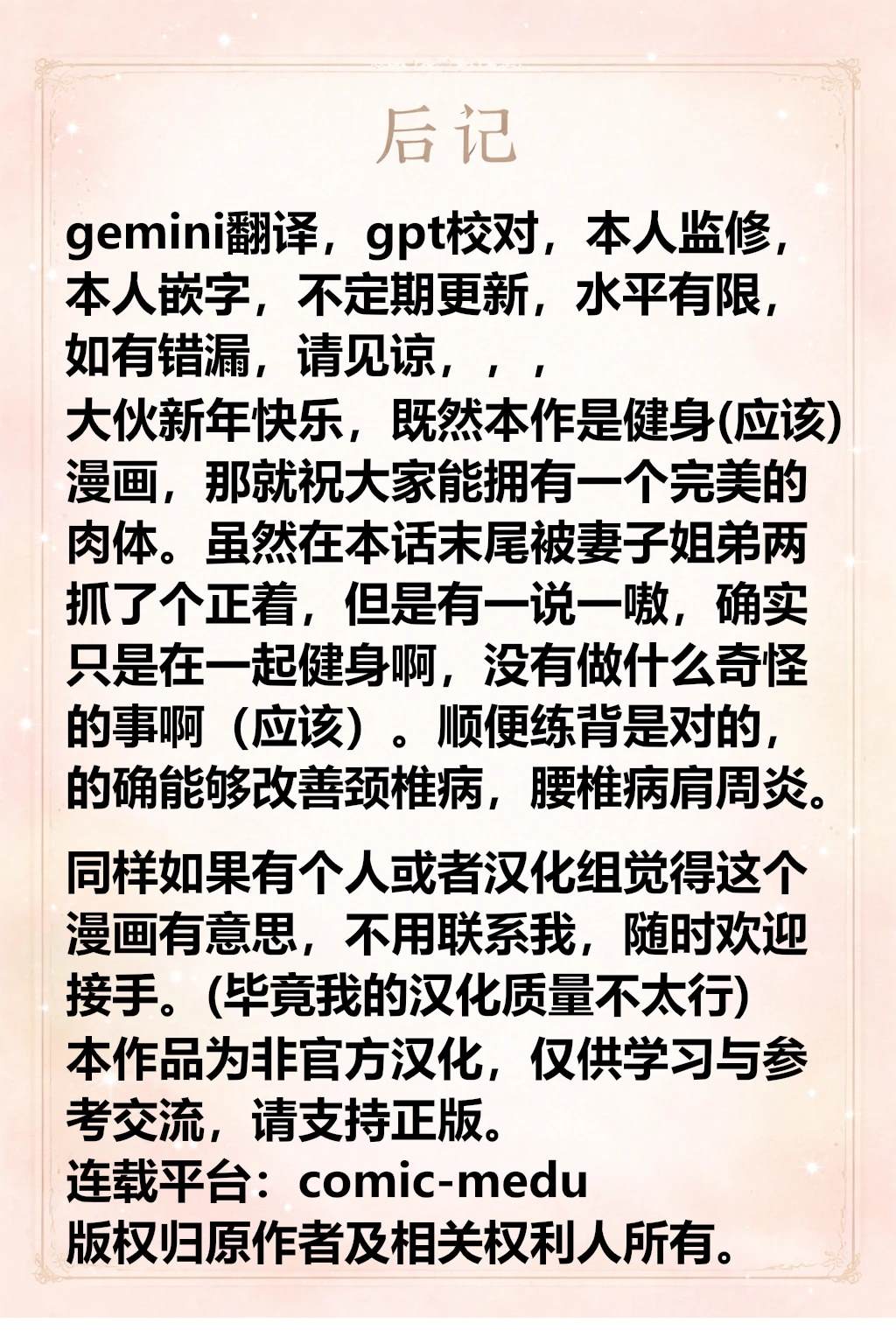 后记

gemini翻译，gpt校对，本人监修，本人嵌字，不定期更新，水平有限，如有错漏，请见谅，，，

大伙新年快乐，既然本作是健身(应该)漫画，那就祝大家能拥有一个完美的肉体。虽然在本话末尾被妻子姐弟两抓了个正着，但是有一说一嗷，确实只是在一起健身啊，没有做什么奇怪的事啊（应该）。顺便练背是对的，的确能够改善颈椎病，腰椎病肩周炎。

同样如果有个人或者汉化组觉得这个漫画有意思，不用联系我，随时欢迎接手。(毕竟我的汉化质量不太行)
本作品为非官方汉化，仅供学习与参考交流，请支持正版。
连载平台：comic-medu
版权归原作者及相关权利人所有。